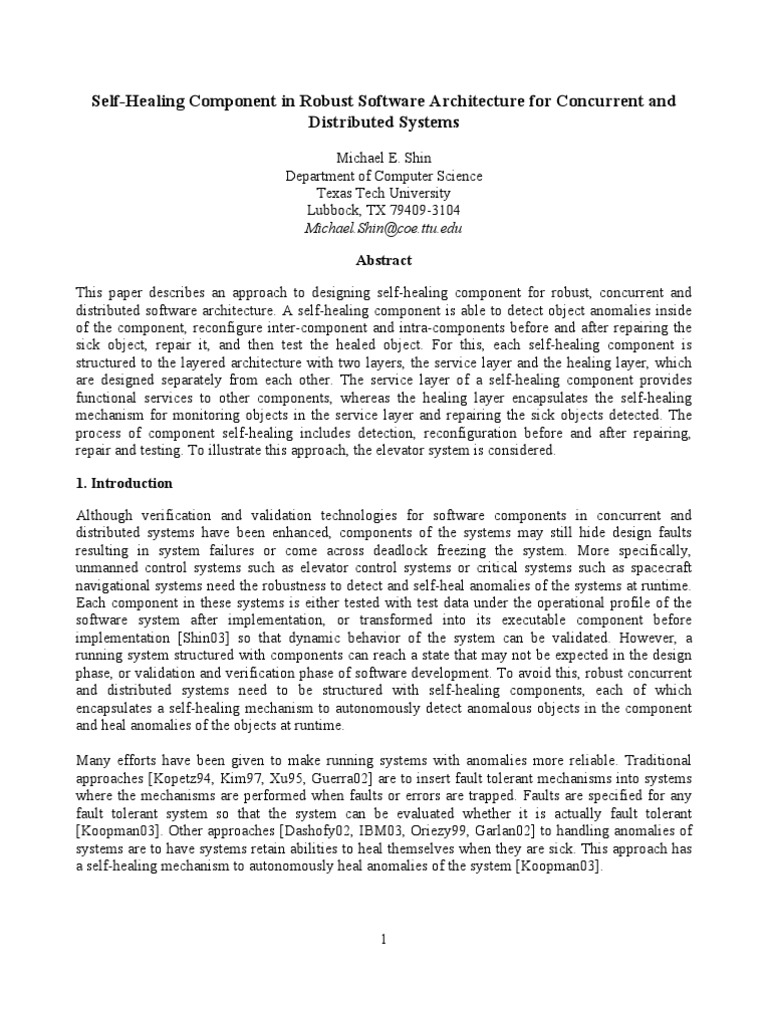 Self-Healing Component in Robust Software Architecture for Concurrent and Distributed Systems

Michael E. Shin
Department of Computer Science
Texas Tech University
Lubbock, TX 79409-3104
Michael.Shin@coe.ttu.edu

Abstract

This paper describes an approach to designing self-healing component for robust, concurrent and distributed software architecture. A self-healing component is able to detect object anomalies inside of the component, reconfigure inter-component and intra-components before and after repairing the sick object, repair it, and then test the healed object. For this, each self-healing component is structured to the layered architecture with two layers, the service layer and the healing layer, which are designed separately from each other. The service layer of a self-healing component provides functional services to other components, whereas the healing layer encapsulates the self-healing mechanism for monitoring objects in the service layer and repairing the sick objects detected. The process of component self-healing includes detection, reconfiguration before and after repairing, repair and testing. To illustrate this approach, the elevator system is considered.

1. Introduction

Although verification and validation technologies for software components in concurrent and distributed systems have been enhanced, components of the systems may still hide design faults resulting in system failures or come across deadlock freezing the system. More specifically, unmanned control systems such as elevator control systems or critical systems such as spacecraft navigational systems need the robustness to detect and self-heal anomalies of the systems at runtime. Each component in these systems is either tested with test data under the operational profile of the software system after implementation, or transformed into its executable component before implementation [Shin03] so that dynamic behavior of the system can be validated. However, a running system structured with components can reach a state that may not be expected in the design phase, or validation and verification phase of software development. To avoid this, robust concurrent and distributed systems need to be structured with self-healing components, each of which encapsulates a self-healing mechanism to autonomously detect anomalous objects in the component and heal anomalies of the objects at runtime.

Many efforts have been given to make running systems with anomalies more reliable. Traditional approaches [Kopetz94, Kim97, Xu95, Guerra02] are to insert fault tolerant mechanisms into systems where the mechanisms are performed when faults or errors are trapped. Faults are specified for any fault tolerant system so that the system can be evaluated whether it is actually fault tolerant [Koopman03]. Other approaches [Dashofy02, IBM03, Oriezy99, Garlan02] to handling anomalies of systems are to have systems retain abilities to heal themselves when they are sick. This approach has a self-healing mechanism to autonomously heal anomalies of the system [Koopman03].

1